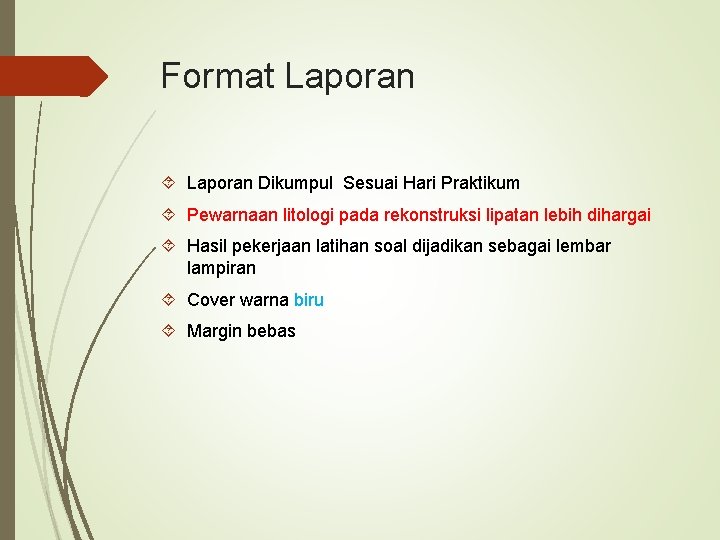 Format Laporan

Laporan Dikumpul Sesuai Hari Praktikum

Pewarnaan litologi pada rekonstruksi lipatan lebih dihargai

Hasil pekerjaan latihan soal dijadikan sebagai lembar lampiran

Cover warna biru

Margin bebas